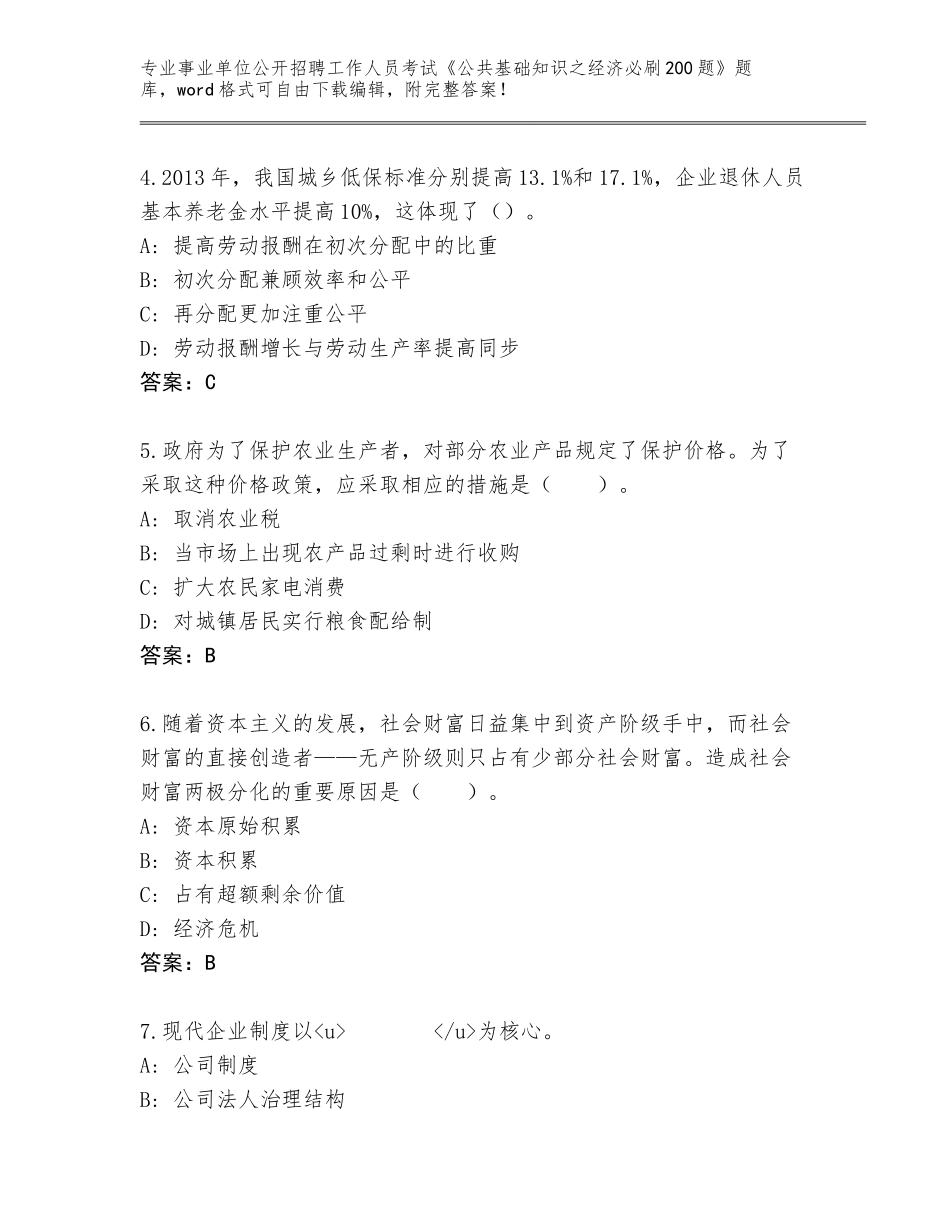 专业事业单位公开招聘工作人员考试《公共基础知识之经济必刷200题》题库，word格式可自由下载编辑，附完整答案！

4.2013年，我国城乡低保标准分别提高13.1%和17.1%，企业退休人员基本养老金水平提高10%，这体现了（）。
A：提高劳动报酬在初次分配中的比重
B：初次分配兼顾效率和公平
C：再分配更加注重公平
D：劳动报酬增长与劳动生产率提高同步
答案：C

5.政府为了保护农业生产者，对部分农业产品规定了保护价格。为了采取这种价格政策，应采取相应的措施是（　　）。
A：取消农业税
B：当市场上出现农产品过剩时进行收购
C：扩大农民家电消费
D：对城镇居民实行粮食配给制
答案：B

6.随着资本主义的发展，社会财富日益集中到资产阶级手中，而社会财富的直接创造者——无产阶级则只占有少部分社会财富。造成社会财富两极分化的重要原因是（　　）。
A：资本原始积累
B：资本积累
C：占有超额剩余价值
D：经济危机
答案：B

7.现代企业制度以<u>　　　　</u>为核心。
A：公司制度
B：公司法人治理结构